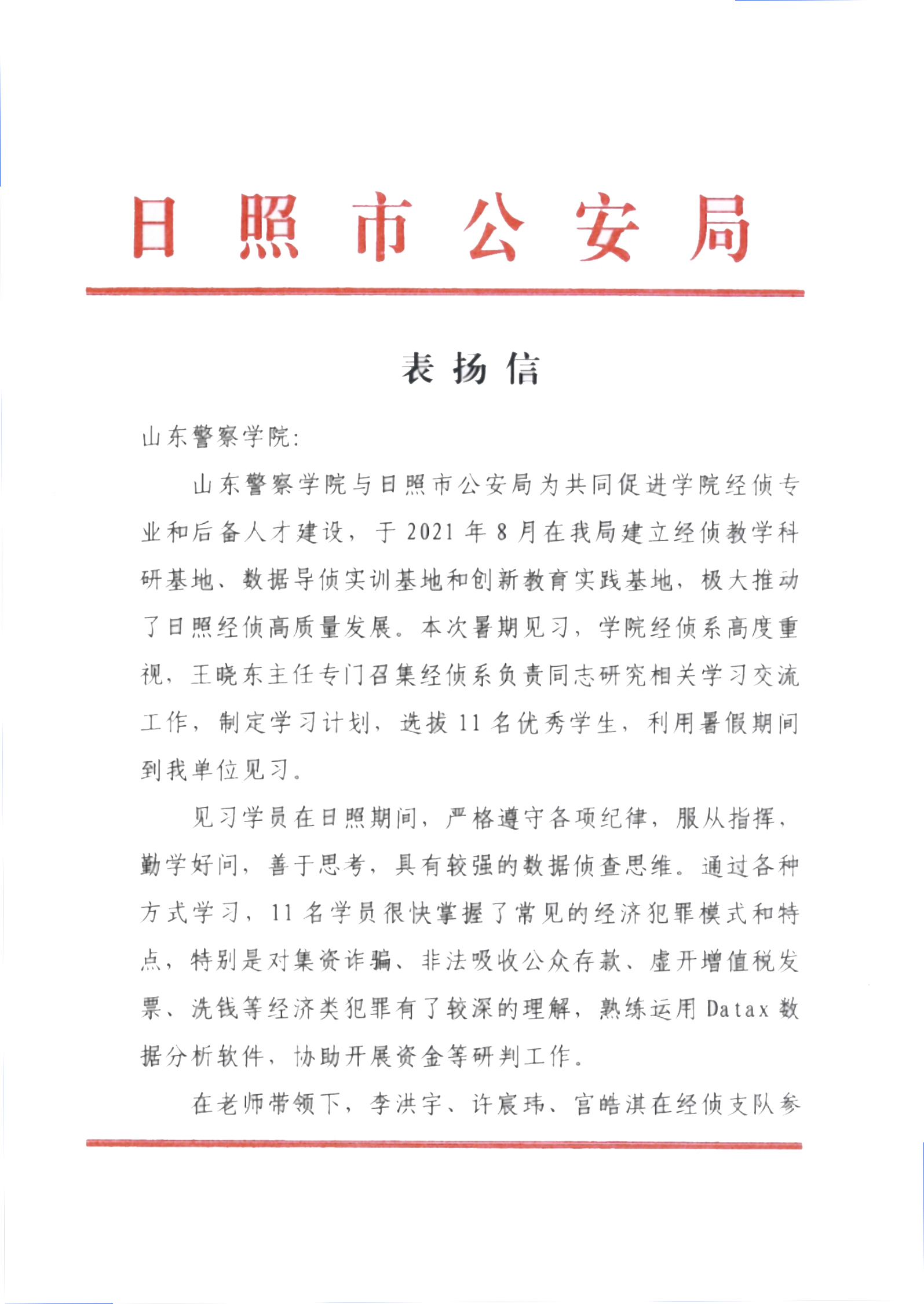 日照市公安局

表扬信

山东警察学院：

山东警察学院与日照市公安局为共同促进学院经侦专业和后备人才建设，于2021年8月在我局建立经侦教学科研基地、数据导侦实训基地和创新教育实践基地，极大推动了日照经侦高质量发展。本次暑期见习，学院经侦系高度重视，王晓东主任专门召集经侦系负责同志研究相关学习交流工作，制定学习计划，选拔11名优秀学生，利用暑假期间到我单位见习。

见习学员在日照期间，严格遵守各项纪律，服从指挥，勤学好问，善于思考，具有较强的数据侦查思维。通过各种方式学习，11名学员很快掌握了常见的经济犯罪模式和特点，特别是对集资诈骗、非法吸收公众存款、虚开增值税发票、洗钱等经济类犯罪有了较深的理解，熟练运用Datax数据分析软件，协助开展资金等研判工作。

在老师带领下，李洪宇、许宸玮、宫皓淇在经侦支队参